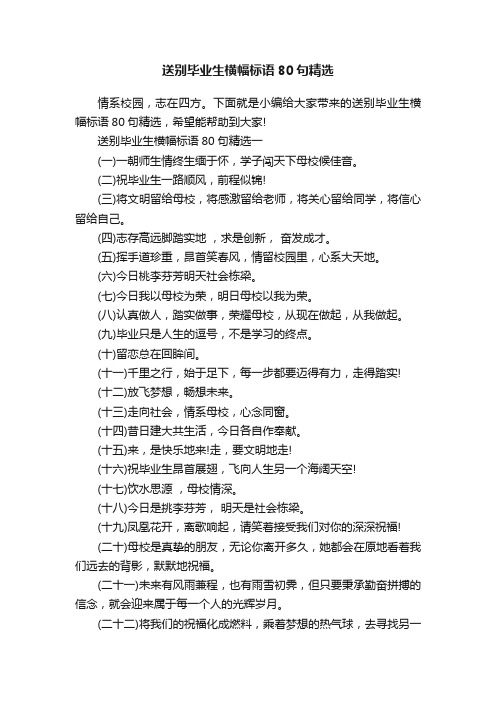 送别毕业生横幅标语 80 句精选

情系校园，志在四方。下面就是小编给大家带来的送别毕业生横幅标语 80 句精选，希望能帮助到大家!

送别毕业生横幅标语 80 句精选一

(一)一朝师生情终生缅于怀，学子闯天下母校候佳音。

(二)祝毕业生一路顺风，前程似锦!

(三)将文明留给母校，将感激留给老师，将关心留给同学，将信心留给自己。

(四)志存高远脚踏实地 ，求是创新， 奋发成才。

(五)挥手道珍重，昂首笑春风，情留校园里，心系大天地。

(六)今日桃李芬芳明天社会栋梁。

(七)今日我以母校为荣，明日母校以我为荣。

(八)认真做人，踏实做事，荣耀母校，从现在做起，从我做起。

(九)毕业只是人生的逗号，不是学习的终点。

(十)留恋总在回眸间。

(十一)千里之行，始于足下，每一步都要迈得有力，走得踏实!

(十二)放飞梦想，畅想未来。

(十三)走向社会，情系母校，心念同窗。

(十四)昔日建大共生活，今日各自作奉献。

(十五)来，是快乐地来!走，要文明地走!

(十六)祝毕业生昂首展翅，飞向人生另一个海阔天空!

(十七)饮水思源 ，母校情深。

(十八)今日是挑李芬芳， 明天是社会栋梁。

(十九)凤凰花开，离歌响起，请笑着接受我们对你的深深祝福!

(二十)母校是真挚的朋友，无论你离开多久，她都会在原地看着我们远去的背影，默默地祝福。

(二十一)未来有风雨兼程，也有雨雪初霁，但只要秉承勤奋拼搏的信念，就会迎来属于每一个人的光辉岁月。

(二十二)将我们的祝福化成燃料，乘着梦想的热气球，去寻找另一